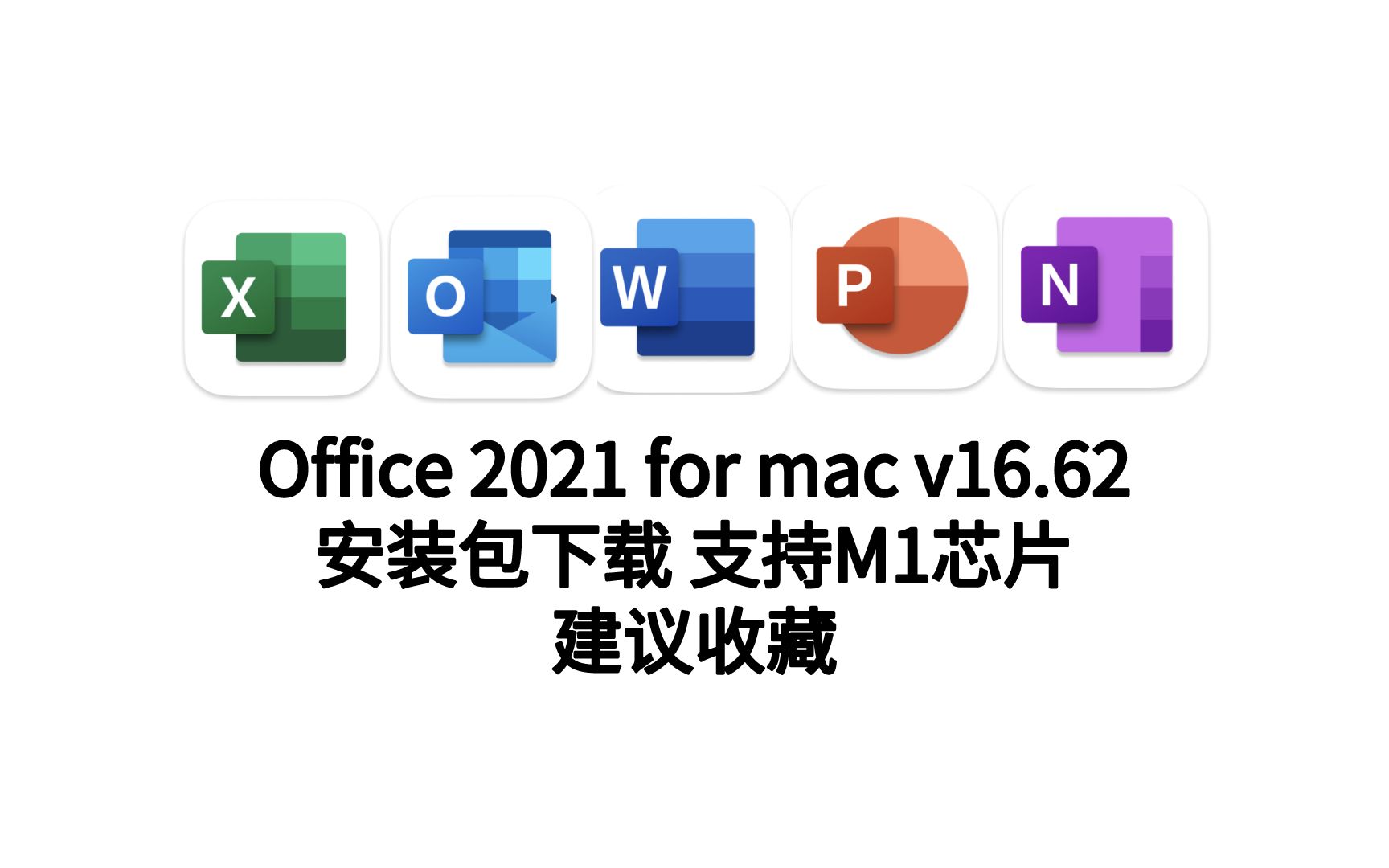 X O W P N

Office 2021 for mac v16.62
安装包下载 支持M1芯片
建议收藏